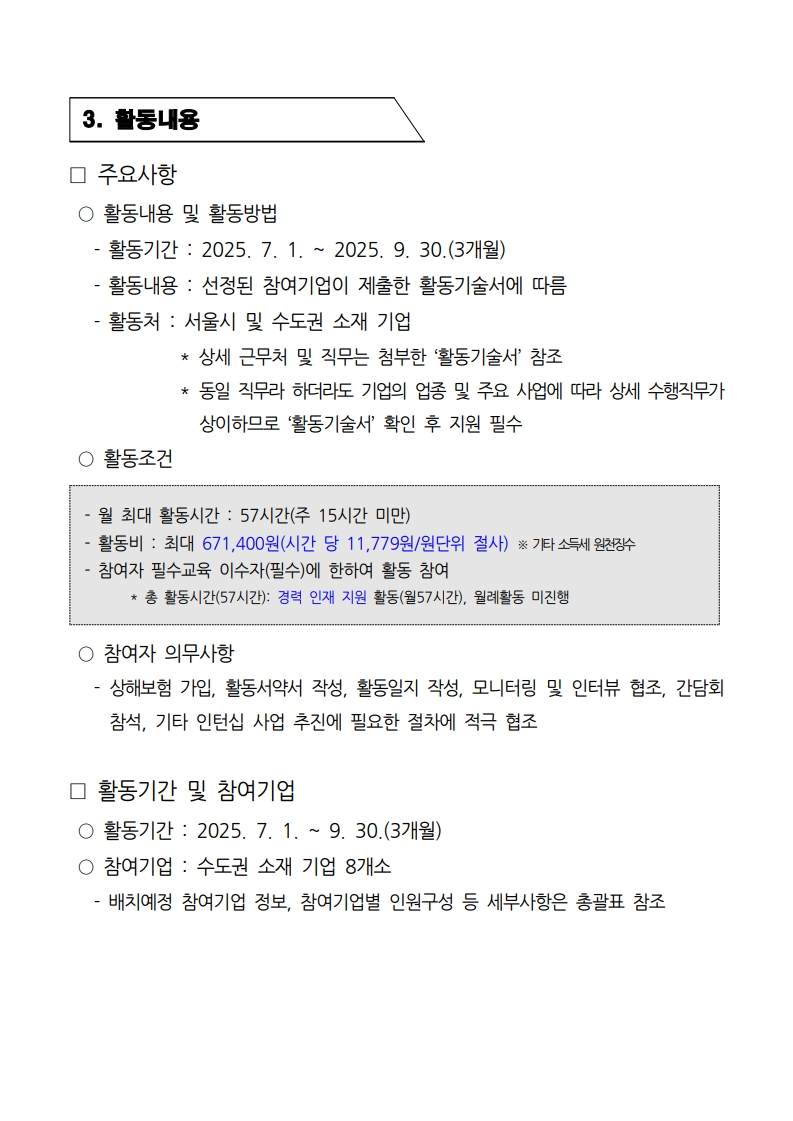 3. 활동내용

□ 주요사항

○ 활동내용 및 활동방법

- 활동기간 : 2025. 7. 1. ~ 2025. 9. 30.(3개월)

- 활동내용 : 선정된 참여기업이 제출한 활동기술서에 따름

- 활동처 : 서울시 및 수도권 소재 기업

* 상세 근무처 및 직무는 첨부한 ‘활동기술서’ 참조

* 동일 직무라 하더라도 기업의 업종 및 주요 사업에 따라 상세 수행직무가 상이하므로 ‘활동기술서’ 확인 후 지원 필수

○ 활동조건

- 월 최대 활동시간 : 57시간(주 15시간 미만)
- 활동비 : 최대 671,400원(시간 당 11,779원/원단위 절사) ※ 기타 소득세 원천징수
- 참여자 필수교육 이수자(필수)에 한하여 활동 참여
* 총 활동시간(57시간): 경력 인재 지원 활동(월57시간), 월례활동 미진행

○ 참여자 의무사항

- 상해보험 가입, 활동서약서 작성, 활동일지 작성, 모니터링 및 인터뷰 협조, 간담회 참석, 기타 인턴십 사업 추진에 필요한 절차에 적극 협조

□ 활동기간 및 참여기업

○ 활동기간 : 2025. 7. 1. ~ 9. 30.(3개월)

○ 참여기업 : 수도권 소재 기업 8개소

- 배치예정 참여기업 정보, 참여기업별 인원구성 등 세부사항은 총괄표 참조